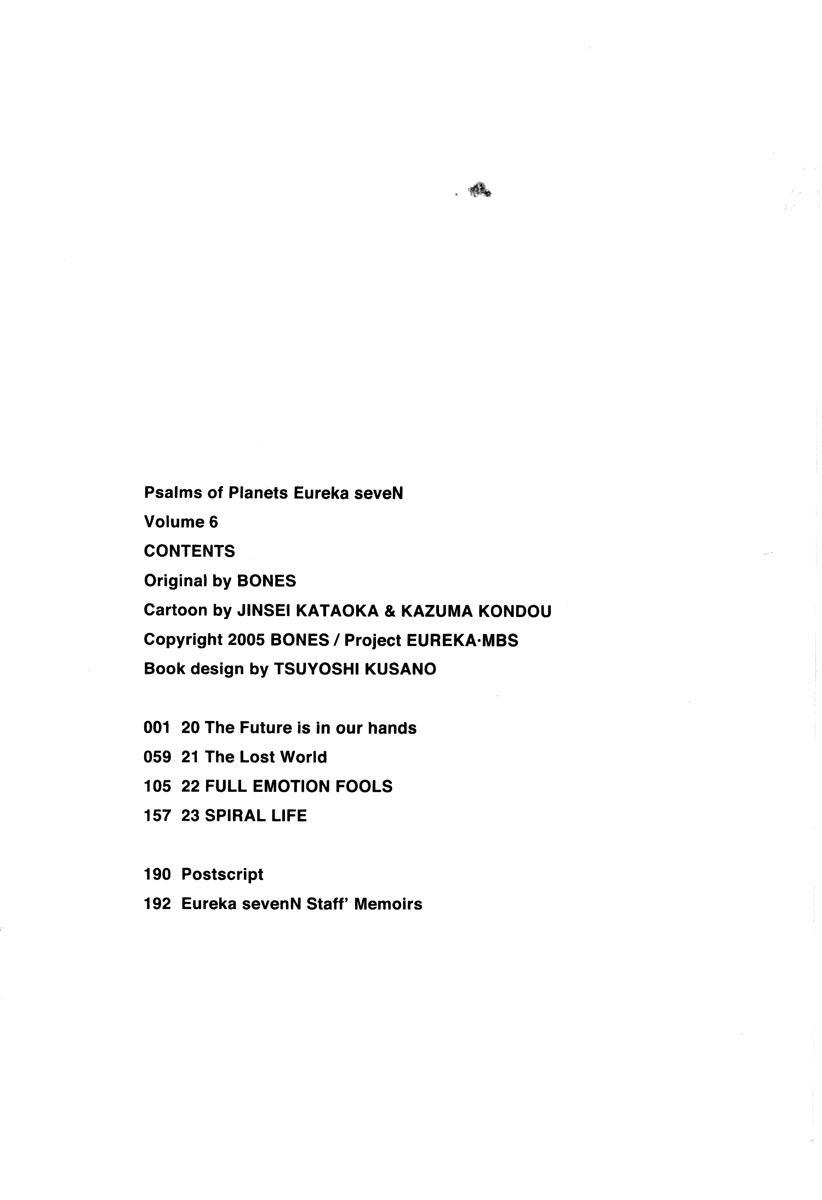 Psalms of Planets Eureka seveN
Volume 6
CONTENTS
Original by BONES
Cartoon by JINSEI KATAOKA & KAZUMA KONDOU
Copyright 2005 BONES / Project EUREKA·MBS
Book design by TSUYOSHI KUSANO

001 20 The Future is in our hands
059 21 The Lost World
105 22 FULL EMOTION FOOLS
157 23 SPIRAL LIFE

190 Postscript
192 Eureka sevenN Staff' Memoirs